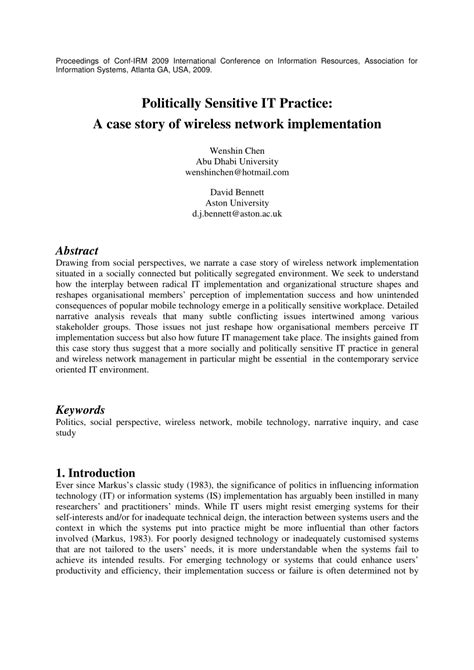 Proceedings of Conf-IRM 2009 International Conference on Information Resources, Association for Information Systems, Atlanta GA, USA, 2009.

Politically Sensitive IT Practice:
A case story of wireless network implementation

Wenshin Chen
Abu Dhabi University
wenshinchen@hotmail.com

David Bennett
Aston University
d.j.bennett@aston.ac.uk

Abstract
Drawing from social perspectives, we narrate a case story of wireless network implementation situated in a socially connected but politically segregated environment. We seek to understand how the interplay between radical IT implementation and organizational structure shapes and reshapes organisational members' perception of implementation success and how unintended consequences of popular mobile technology emerge in a politically sensitive workplace. Detailed narrative analysis reveals that many subtle conflicting issues intertwined among various stakeholder groups. Those issues not just reshape how organisational members perceive IT implementation success but also how future IT management take place. The insights gained from this case story thus suggest that a more socially and politically sensitive IT practice in general and wireless network management in particular might be essential in the contemporary service oriented IT environment.

Keywords
Politics, social perspective, wireless network, mobile technology, narrative inquiry, and case study

1. Introduction
Ever since Markus's classic study (1983), the significance of politics in influencing information technology (IT) or information systems (IS) implementation has arguably been instilled in many researchers' and practitioners' minds. While IT users might resist emerging systems for their self-interests and/or for inadequate technical deign, the interaction between systems users and the context in which the systems put into practice might be more influential than other factors involved (Markus, 1983). For poorly designed technology or inadequately customised systems that are not tailored to the users' needs, it is more understandable when the systems fail to achieve its intended results. For emerging technology or systems that could enhance users' productivity and efficiency, their implementation success or failure is often determined not by